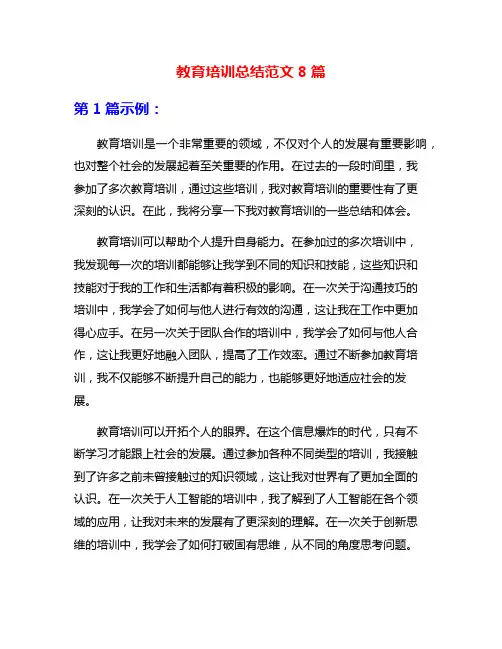 教育培训总结范文 8 篇

第 1 篇示例：

教育培训是一个非常重要的领域，不仅对个人的发展有重要影响，也对整个社会的发展起着至关重要的作用。在过去的一段时间里，我参加了多次教育培训，通过这些培训，我对教育培训的重要性有了更深刻的认识。在此，我将分享一下我对教育培训的一些总结和体会。

教育培训可以帮助个人提升自身能力。在参加过的多次培训中，我发现每一次的培训都能够让我学到不同的知识和技能，这些知识和技能对于我的工作和生活都有着积极的影响。在一次关于沟通技巧的培训中，我学会了如何与他人进行有效的沟通，这让我在工作中更加得心应手。在另一次关于团队合作的培训中，我学会了如何与他人合作，这让我更好地融入团队，提高了工作效率。通过不断参加教育培训，我不仅能够不断提升自己的能力，也能够更好地适应社会的发展。

教育培训可以开拓个人的眼界。在这个信息爆炸的时代，只有不断学习才能跟上社会的发展。通过参加各种不同类型的培训，我接触到了许多之前未曾接触过的知识领域，这让我对世界有了更加全面的认识。在一次关于人工智能的培训中，我了解到了人工智能在各个领域的应用，让我对未来的发展有了更深刻的理解。在一次关于创新思维的培训中，我学会了如何打破固有思维，从不同的角度思考问题。